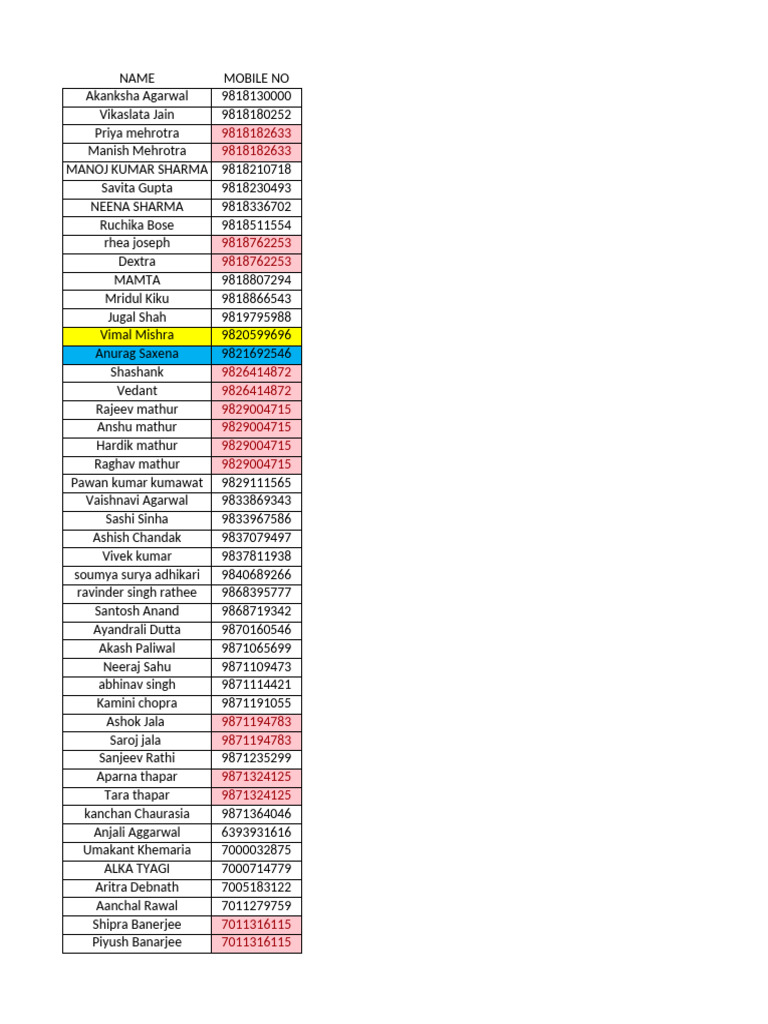 | NAME | MOBILE NO |
|---|---|
| Akanksha Agarwal | 9818130000 |
| Vikaslata Jain | 9818180252 |
| Priya mehrotra | 9818182633 |
| Manish Mehrotra | 9818182633 |
| MANOJ KUMAR SHARMA | 9818210718 |
| Savita Gupta | 9818230493 |
| NEENA SHARMA | 9818336702 |
| Ruchika Bose | 9818511554 |
| rhea joseph | 9818762253 |
| Dextra | 9818762253 |
| MAMTA | 9818807294 |
| Mridul Kiku | 9818866543 |
| Jugal Shah | 9819795988 |
| Vimal Mishra | 9820599696 |
| Anurag Saxena | 9821692546 |
| Shashank | 9826414872 |
| Vedant | 9826414872 |
| Rajeev mathur | 9829004715 |
| Anshu mathur | 9829004715 |
| Hardik mathur | 9829004715 |
| Raghav mathur | 9829004715 |
| Pawan kumar kumawat | 9829111565 |
| Vaishnavi Agarwal | 9833869343 |
| Sashi Sinha | 9833967586 |
| Ashish Chandak | 9837079497 |
| Vivek kumar | 9837811938 |
| soumya surya adhikari | 9840689266 |
| ravinder singh rathee | 9868395777 |
| Santosh Anand | 9868719342 |
| Ayandrali Dutta | 9870160546 |
| Akash Paliwal | 9871065699 |
| Neeraj Sahu | 9871109473 |
| abhinav singh | 9871114421 |
| Kamini chopra | 9871191055 |
| Ashok Jala | 9871194783 |
| Saroj jala | 9871194783 |
| Sanjeev Rathi | 9871235299 |
| Aparna thapar | 9871324125 |
| Tara thapar | 9871324125 |
| kanchan Chaurasia | 9871364046 |
| Anjali Aggarwal | 6393931616 |
| Umakant Khemaria | 7000032875 |
| ALKA TYAGI | 7000714779 |
| Aritra Debnath | 7005183122 |
| Aanchal Rawal | 7011279759 |
| Shipra Banerjee | 7011316115 |
| Piyush Banarjee | 7011316115 |